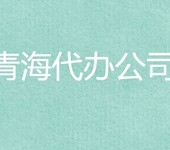 青海代办公司